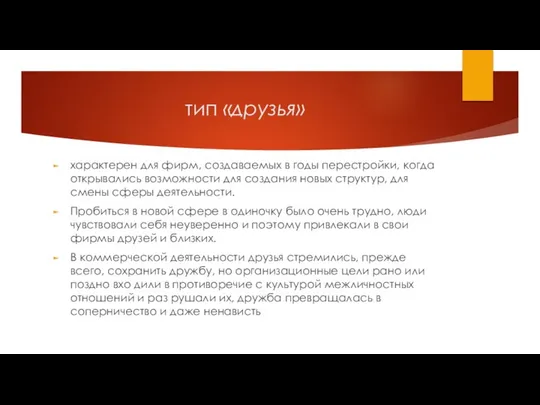 тип «друзья»

характерен для фирм, создаваемых в годы перестройки, когда открывались возможности для создания новых структур, для смены сферы деятельности.

Пробиться в новой сфере в одиночку было очень трудно, люди чувствовали себя неуверенно и поэтому привлекали в свои фирмы друзей и близких.

В коммерческой деятельности друзья стремились, прежде всего, сохранить дружбу, но организационные цели рано или поздно вхо дили в противоречие с культурой межличностных отношений и раз рушали их, дружба превращалась в соперничество и даже ненависть